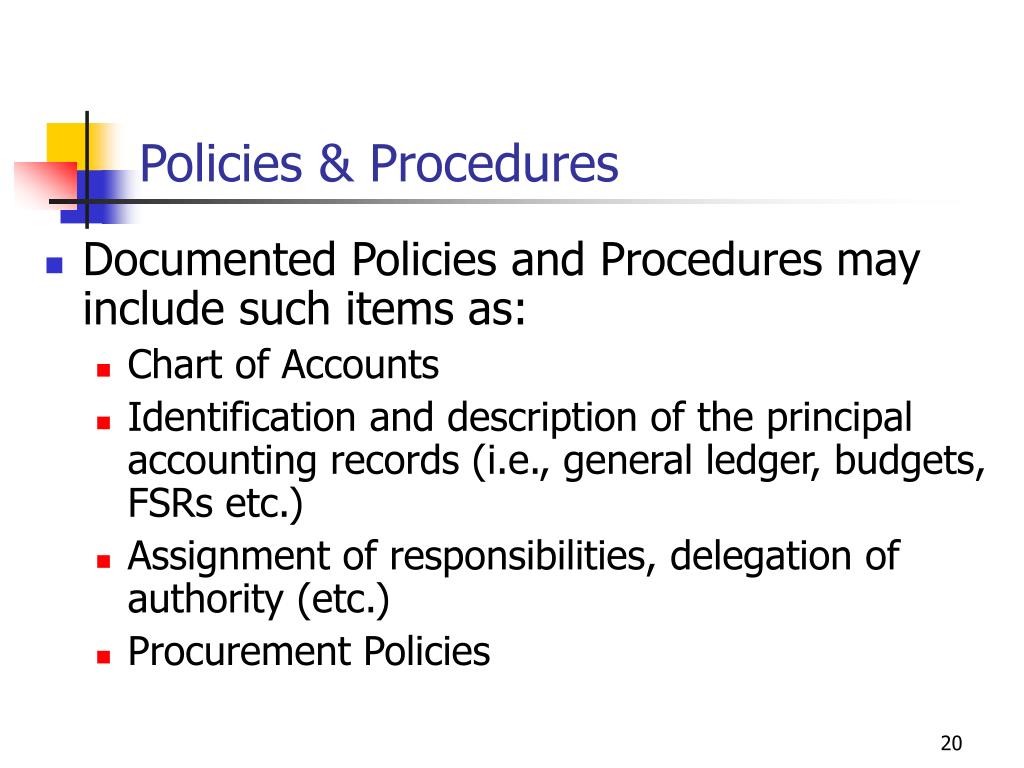 Policies & Procedures

- Documented Policies and Procedures may include such items as:
  - Chart of Accounts
  - Identification and description of the principal accounting records (i.e., general ledger, budgets, FSRs etc.)
  - Assignment of responsibilities, delegation of authority (etc.)
  - Procurement Policies

20